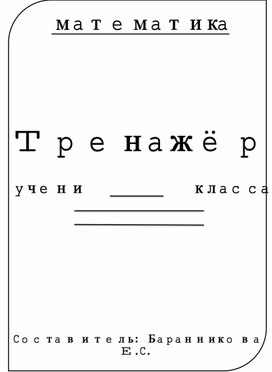 математика

Тренажёр

учени _____ класса

Составитель: Баранникова Е.С.